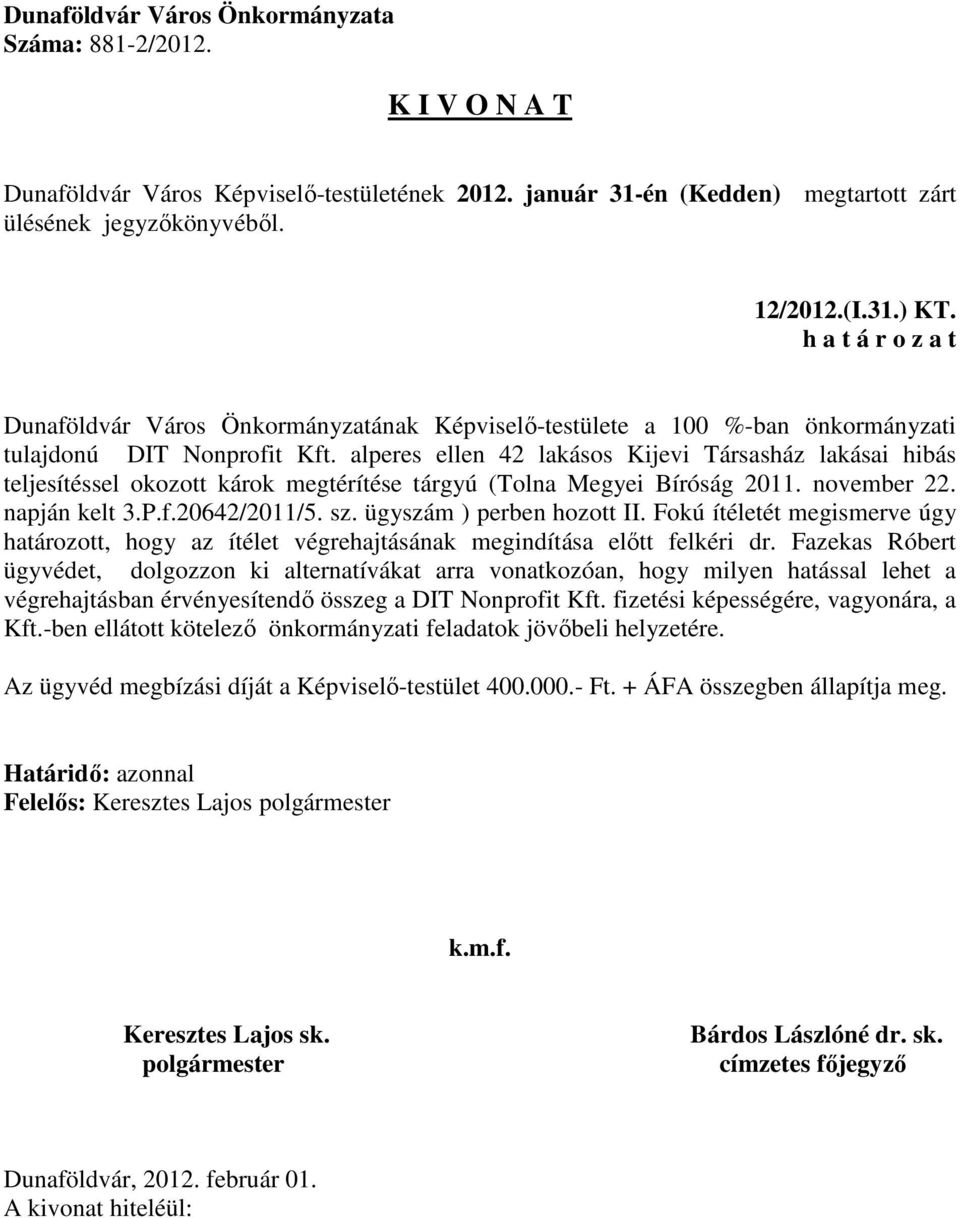 Dunaföldvár Város Önkormányzata
Száma: 881-2/2012.

K I V O N A T

Dunaföldvár Város Képviselő-testületének 2012. január 31-én (Kedden) megtartott zárt ülésének jegyzőkönyvéből.

12/2012.(I.31.) KT.
h a t á r o z a t

Dunaföldvár Város Önkormányzatának Képviselő-testülete a 100 %-ban önkormányzati tulajdonú DIT Nonprofit Kft. alperes ellen 42 lakásos Kijevi Társasház lakásai hibás teljesítéssel okozott károk megtérítése tárgyú (Tolna Megyei Bíróság 2011. november 22. napján kelt 3.P.f.20642/2011/5. sz. ügyszám ) perben hozott II. Fokú ítéletét megismerve úgy határozott, hogy az ítélet végrehajtásának megindítása előtt felkéri dr. Fazekas Róbert ügyvédet, dolgozzon ki alternatívákat arra vonatkozóan, hogy milyen hatással lehet a végrehajtásban érvényesítendő összeg a DIT Nonprofit Kft. fizetési képességére, vagyonára, a Kft.-ben ellátott kötelező önkormányzati feladatok jövőbeli helyzetére.

Az ügyvéd megbízási díját a Képviselő-testület 400.000.- Ft. + ÁFA összegben állapítja meg.

Határidő: azonnal
Felelős: Keresztes Lajos polgármester

k.m.f.

Keresztes Lajos sk.
polgármester

Bárdos Lászlóné dr. sk.
címzetes főjegyző

Dunaföldvár, 2012. február 01.
A kivonat hiteléül: